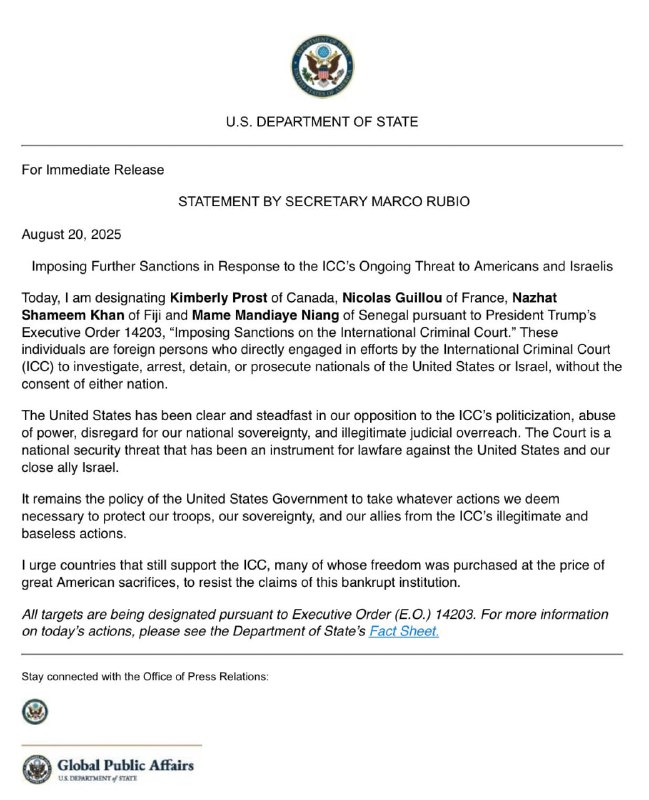 U.S. DEPARTMENT OF STATE

For Immediate Release

STATEMENT BY SECRETARY MARCO RUBIO

August 20, 2025

Imposing Further Sanctions in Response to the ICC's Ongoing Threat to Americans and Israelis

Today, I am designating Kimberly Prost of Canada, Nicolas Guillou of France, Nazhat Shameem Khan of Fiji and Mame Mandiaye Niang of Senegal pursuant to President Trump's Executive Order 14203, "Imposing Sanctions on the International Criminal Court." These individuals are foreign persons who directly engaged in efforts by the International Criminal Court (ICC) to investigate, arrest, detain, or prosecute nationals of the United States or Israel, without the consent of either nation.

The United States has been clear and steadfast in our opposition to the ICC's politicization, abuse of power, disregard for our national sovereignty, and illegitimate judicial overreach. The Court is a national security threat that has been an instrument for lawfare against the United States and our close ally Israel.

It remains the policy of the United States Government to take whatever actions we deem necessary to protect our troops, our sovereignty, and our allies from the ICC's illegitimate and baseless actions.

I urge countries that still support the ICC, many of whose freedom was purchased at the price of great American sacrifices, to resist the claims of this bankrupt institution.

All targets are being designated pursuant to Executive Order (E.O.) 14203. For more information on today's actions, please see the Department of State's Fact Sheet.

Stay connected with the Office of Press Relations:

Global Public Affairs
U.S. DEPARTMENT of STATE